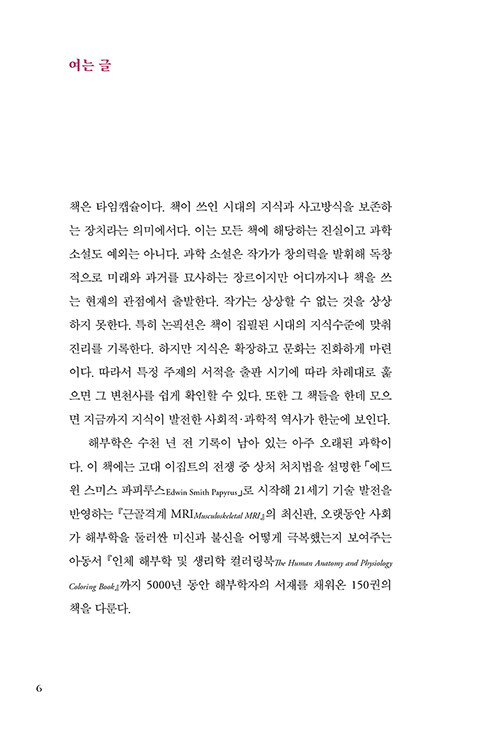 여는 글

책은 타임캡슐이다. 책이 쓰인 시대의 지식과 사고방식을 보존하는 장치라는 의미에서다. 이는 모든 책에 해당하는 진실이고 과학 소설도 예외는 아니다. 과학 소설은 작가가 창의력을 발휘해 독창적으로 미래와 과거를 묘사하는 장르이지만 어디까지나 책을 쓰는 현재의 관점에서 출발한다. 작가는 상상할 수 없는 것을 상상하지 못한다. 특히 논픽션은 책이 집필된 시대의 지식수준에 맞춰 진리를 기록한다. 하지만 지식은 확장하고 문화는 진화하게 마련이다. 따라서 특정 주제의 서적을 출판 시기에 따라 차례대로 훑으면 그 변천사를 쉽게 확인할 수 있다. 또한 그 책들을 한데 모으면 지금까지 지식이 발전한 사회적·과학적 역사가 한눈에 보인다.

해부학은 수천 년 전 기록이 남아 있는 아주 오래된 과학이다. 이 책에는 고대 이집트의 전쟁 중 상처 처치법을 설명한 「에드윈 스미스 파피루스Edwin Smith Papyrus」로 시작해 21세기 기술 발전을 반영하는 『근골격계 MRIMusculoskeletal MRI』의 최신판, 오랫동안 사회가 해부학을 둘러싼 미신과 불신을 어떻게 극복했는지 보여주는 아동서 『인체 해부학 및 생리학 컬러링북The Human Anatomy and Physiology Coloring Book』까지 5000년 동안 해부학자의 서재를 채워온 150권의 책을 다룬다.

6